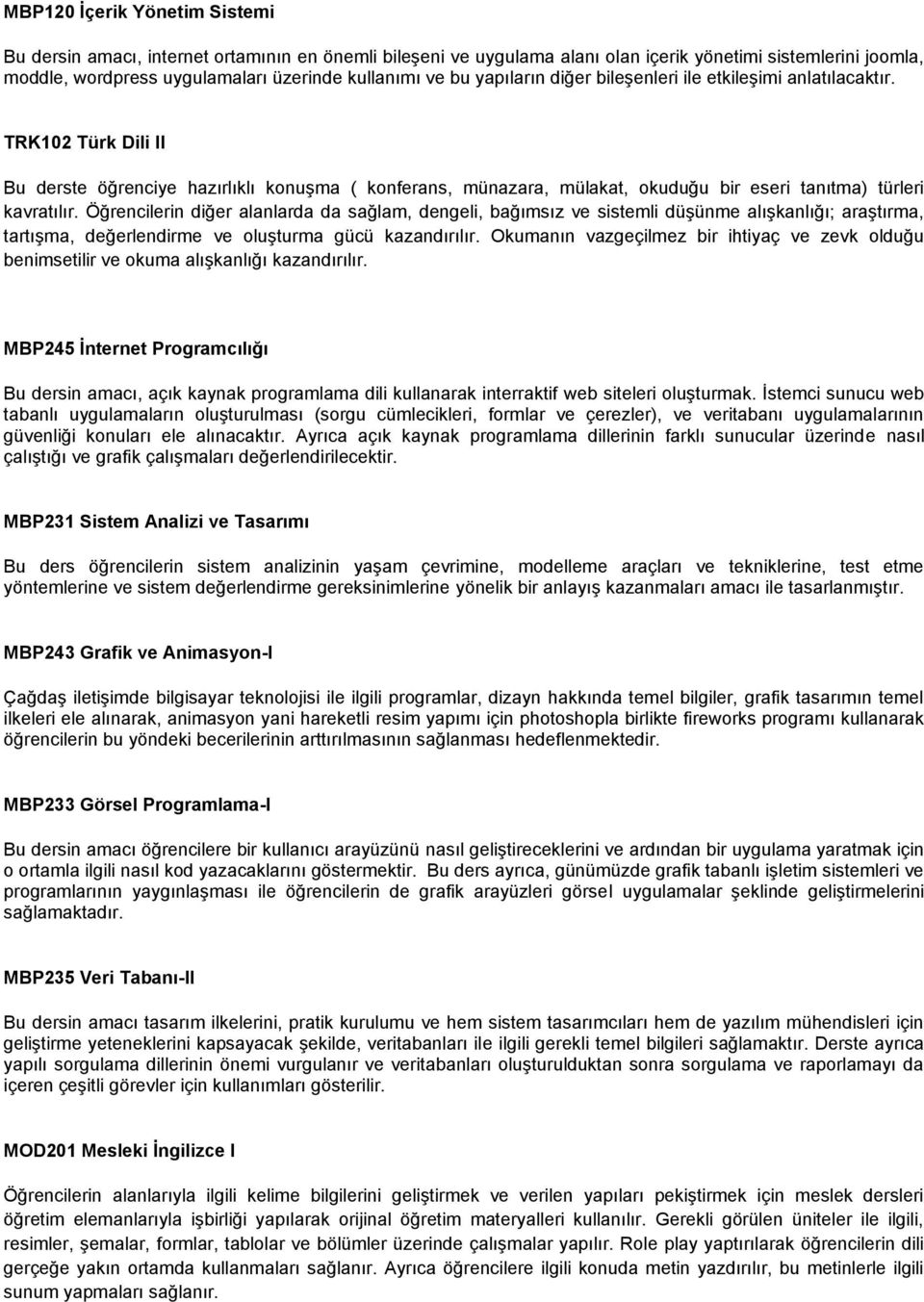 MBP120 İçerik Yönetim Sistemi

Bu dersin amacı, internet ortamının en önemli bileşeni ve uygulama alanı olan içerik yönetimi sistemlerini joomla, moddle, wordpress uygulamaları üzerinde kullanımı ve bu yapıların diğer bileşenleri ile etkileşimi anlatılacaktır.

TRK102 Türk Dili II

Bu derste öğrenciye hazırlıklı konuşma ( konferans, münazara, mülakat, okuduğu bir eseri tanıtma) türleri kavratılır. Öğrencilerin diğer alanlarda da sağlam, dengeli, bağımsız ve sistemli düşünme alışkanlığı; araştırma, tartışma, değerlendirme ve oluşturma gücü kazandırılır. Okumanın vazgeçilmez bir ihtiyaç ve zevk olduğu benimsetilir ve okuma alışkanlığı kazandırılır.

MBP245 İnternet Programcılığı

Bu dersin amacı, açık kaynak programlama dili kullanarak interraktif web siteleri oluşturmak. İstemci sunucu web tabanlı uygulamaların oluşturulması (sorgu cümlecikleri, formlar ve çerezler), ve veritabanı uygulamalarının güvenliği konuları ele alınacaktır. Ayrıca açık kaynak programlama dillerinin farklı sunucular üzerinde nasıl çalıştığı ve grafik çalışmaları değerlendirilecektir.

MBP231 Sistem Analizi ve Tasarımı

Bu ders öğrencilerin sistem analizinin yaşam çevrimine, modelleme araçları ve tekniklerine, test etme yöntemlerine ve sistem değerlendirme gereksinimlerine yönelik bir anlayış kazanmaları amacı ile tasarlanmıştır.

MBP243 Grafik ve Animasyon-I

Çağdaş iletişimde bilgisayar teknolojisi ile ilgili programlar, dizayn hakkında temel bilgiler, grafik tasarımın temel ilkeleri ele alınarak, animasyon yani hareketli resim yapımı için photoshopla birlikte fireworks programı kullanarak öğrencilerin bu yöndeki becerilerinin arttırılmasının sağlanması hedeflenmektedir.

MBP233 Görsel Programlama-I

Bu dersin amacı öğrencilere bir kullanıcı arayüzünü nasıl geliştireceklerini ve ardından bir uygulama yaratmak için o ortamla ilgili nasıl kod yazacaklarını göstermektir. Bu ders ayrıca, günümüzde grafik tabanlı işletim sistemleri ve programlarının yaygınlaşması ile öğrencilerin de grafik arayüzleri görsel uygulamalar şeklinde geliştirmelerini sağlamaktadır.

MBP235 Veri Tabanı-II

Bu dersin amacı tasarım ilkelerini, pratik kurulumu ve hem sistem tasarımcıları hem de yazılım mühendisleri için geliştirme yeteneklerini kapsayacak şekilde, veritabanları ile ilgili gerekli temel bilgileri sağlamaktır. Derste ayrıca yapılı sorgulama dillerinin önemi vurgulanır ve veritabanları oluşturulduktan sonra sorgulama ve raporlamayı da içeren çeşitli görevler için kullanımları gösterilir.

MOD201 Mesleki İngilizce I

Öğrencilerin alanlarıyla ilgili kelime bilgilerini geliştirmek ve verilen yapıları pekiştirmek için meslek dersleri öğretim elemanlarıyla işbirliği yapılarak orijinal öğretim materyalleri kullanılır. Gerekli görülen üniteler ile ilgili, resimler, şemalar, formlar, tablolar ve bölümler üzerinde çalışmalar yapılır. Role play yaptırılarak öğrencilerin dili gerçeğe yakın ortamda kullanmaları sağlanır. Ayrıca öğrencilere ilgili konuda metin yazdırılır, bu metinlerle ilgili sunum yapmaları sağlanır.